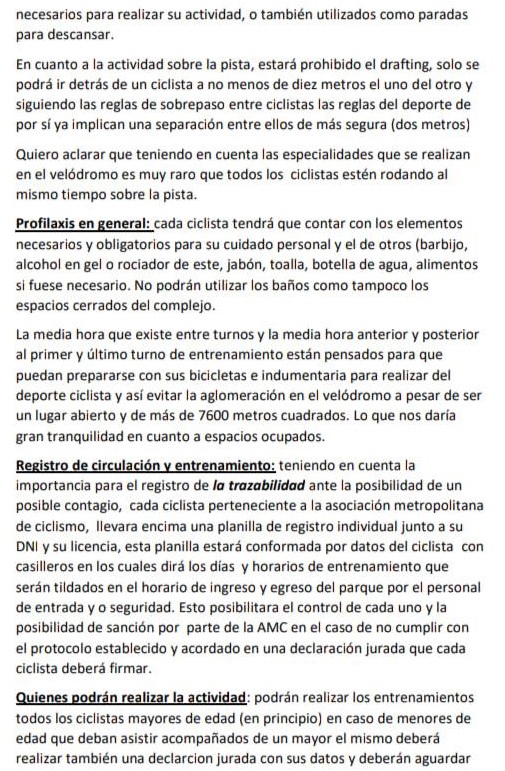 necesarios para realizar su actividad, o también utilizados como paradas para descansar.

En cuanto a la actividad sobre la pista, estará prohibido el drafting, solo se podrá ir detrás de un ciclista a no menos de diez metros el uno del otro y siguiendo las reglas de sobrepaso entre ciclistas las reglas del deporte de por sí ya implican una separación entre ellos de más segura (dos metros)

Quiero aclarar que teniendo en cuenta las especialidades que se realizan en el velódromo es muy raro que todos los ciclistas estén rodando al mismo tiempo sobre la pista.

Profilaxis en general: cada ciclista tendrá que contar con los elementos necesarios y obligatorios para su cuidado personal y el de otros (barbijo, alcohol en gel o rociador de este, jabón, toalla, botella de agua, alimentos si fuese necesario. No podrán utilizar los baños como tampoco los espacios cerrados del complejo.

La media hora que existe entre turnos y la media hora anterior y posterior al primer y último turno de entrenamiento están pensados para que puedan prepararse con sus bicicletas e indumentaria para realizar del deporte ciclista y así evitar la aglomeración en el velódromo a pesar de ser un lugar abierto y de más de 7600 metros cuadrados. Lo que nos daría gran tranquilidad en cuanto a espacios ocupados.

Registro de circulación y entrenamiento: teniendo en cuenta la importancia para el registro de la trazabilidad ante la posibilidad de un posible contagio, cada ciclista perteneciente a la asociación metropolitana de ciclismo, llevara encima una planilla de registro individual junto a su DNI y su licencia, esta planilla estará conformada por datos del ciclista con casilleros en los cuales dirá los días y horarios de entrenamiento que serán tildados en el horario de ingreso y egreso del parque por el personal de entrada y o seguridad. Esto posibilitara el control de cada uno y la posibilidad de sanción por parte de la AMC en el caso de no cumplir con el protocolo establecido y acordado en una declaración jurada que cada ciclista deberá firmar.

Quienes podrán realizar la actividad: podrán realizar los entrenamientos todos los ciclistas mayores de edad (en principio) en caso de menores de edad que deban asistir acompañados de un mayor el mismo deberá realizar también una declarcion jurada con sus datos y deberán aguardar